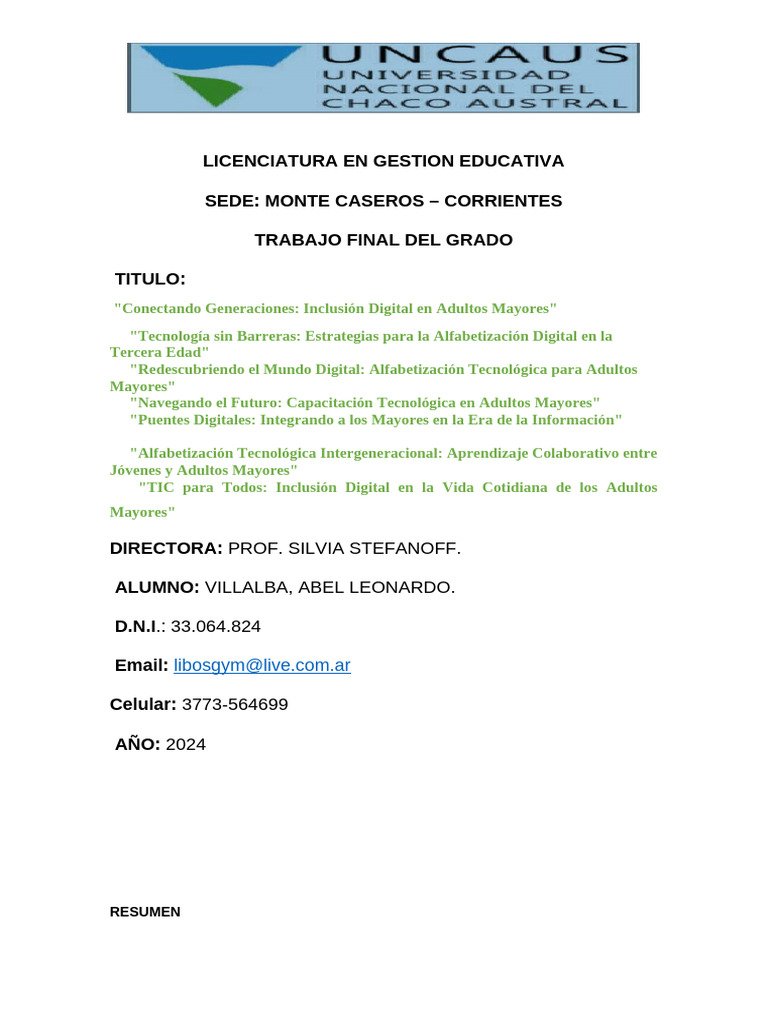 UNCAUS
UNIVERSIDAD
NACIONAL DEL
CHACO AUSTRAL

LICENCIATURA EN GESTION EDUCATIVA

SEDE: MONTE CASEROS – CORRIENTES

TRABAJO FINAL DEL GRADO

TITULO:

"Conectando Generaciones: Inclusión Digital en Adultos Mayores"

"Tecnología sin Barreras: Estrategias para la Alfabetización Digital en la Tercera Edad"

"Redescubriendo el Mundo Digital: Alfabetización Tecnológica para Adultos Mayores"

"Navegando el Futuro: Capacitación Tecnológica en Adultos Mayores"

"Puentes Digitales: Integrando a los Mayores en la Era de la Información"

"Alfabetización Tecnológica Intergeneracional: Aprendizaje Colaborativo entre Jóvenes y Adultos Mayores"

"TIC para Todos: Inclusión Digital en la Vida Cotidiana de los Adultos Mayores"

DIRECTORA: PROF. SILVIA STEFANOFF.

ALUMNO: VILLALBA, ABEL LEONARDO.

D.N.I.: 33.064.824

Email: libosgym@live.com.ar

Celular: 3773-564699

AÑO: 2024

RESUMEN